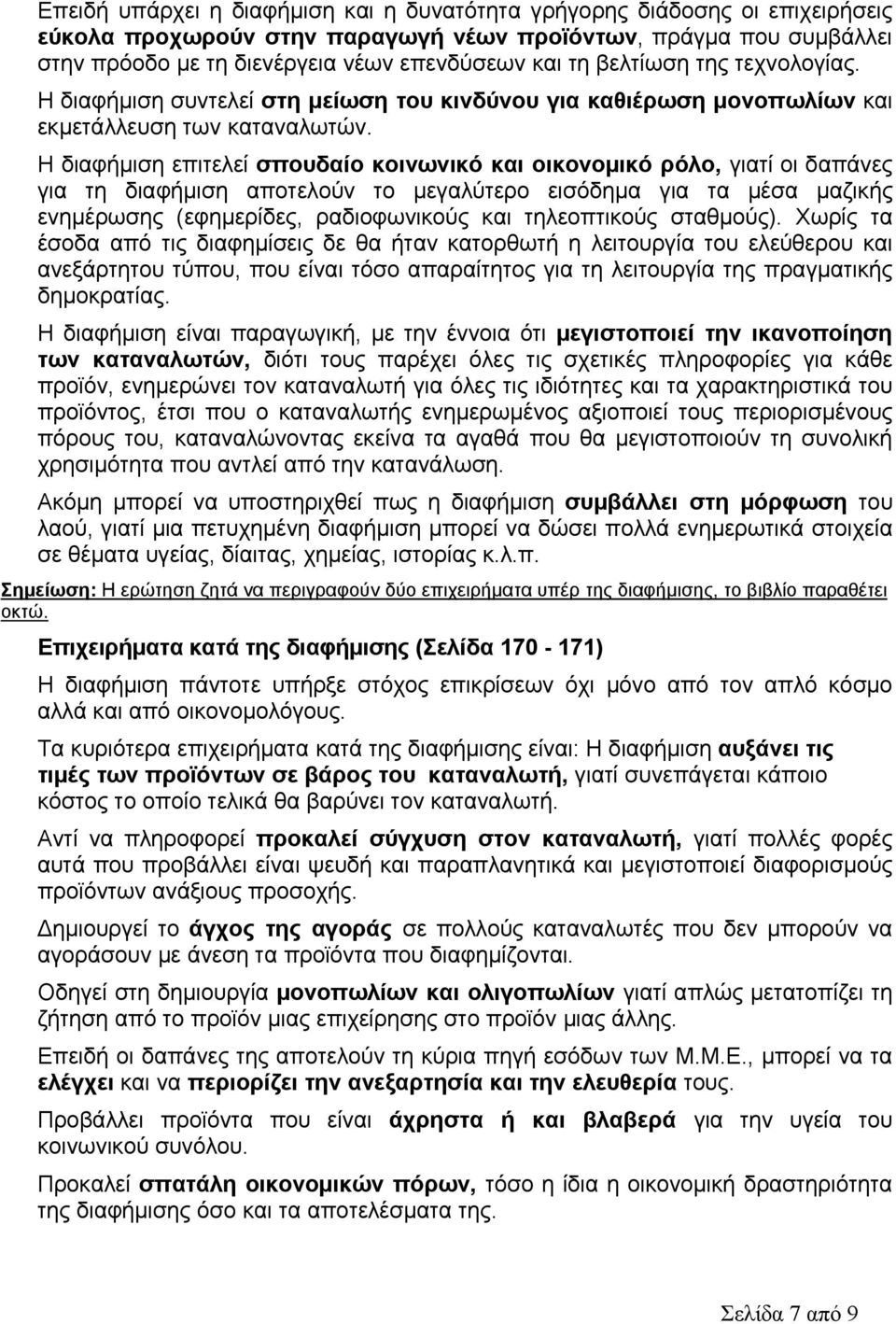 Επειδή υπάρχει η διαφήμιση και η δυνατότητα γρήγορης διάδοσης οι επιχειρήσεις εύκολα προχωρούν στην παραγωγή νέων προϊόντων, πράγμα που συμβάλλει στην πρόοδο με τη διενέργεια νέων επενδύσεων και τη βελτίωση της τεχνολογίας. Η διαφήμιση συντελεί στη μείωση του κινδύνου για καθιέρωση μονοπωλίων και εκμετάλλευση των καταναλωτών.

Η διαφήμιση επιτελεί σπουδαίο κοινωνικό και οικονομικό ρόλο, γιατί οι δαπάνες για τη διαφήμιση αποτελούν το μεγαλύτερο εισόδημα για τα μέσα μαζικής ενημέρωσης (εφημερίδες, ραδιοφωνικούς και τηλεοπτικούς σταθμούς). Χωρίς τα έσοδα από τις διαφημίσεις δε θα ήταν κατορθωτή η λειτουργία του ελεύθερου και ανεξάρτητου τύπου, που είναι τόσο απαραίτητος για τη λειτουργία της πραγματικής δημοκρατίας.

Η διαφήμιση είναι παραγωγική, με την έννοια ότι μεγιστοποιεί την ικανοποίηση των καταναλωτών, διότι τους παρέχει όλες τις σχετικές πληροφορίες για κάθε προϊόν, ενημερώνει τον καταναλωτή για όλες τις ιδιότητες και τα χαρακτηριστικά του προϊόντος, έτσι που ο καταναλωτής ενημερωμένος αξιοποιεί τους περιορισμένους πόρους του, καταναλώνοντας εκείνα τα αγαθά που θα μεγιστοποιούν τη συνολική χρησιμότητα που αντλεί από την κατανάλωση.

Ακόμη μπορεί να υποστηριχθεί πως η διαφήμιση συμβάλλει στη μόρφωση του λαού, γιατί μια πετυχημένη διαφήμιση μπορεί να δώσει πολλά ενημερωτικά στοιχεία σε θέματα υγείας, δίαιτας, χημείας, ιστορίας κ.λ.π.

Σημείωση: Η ερώτηση ζητά να περιγραφούν δύο επιχειρήματα υπέρ της διαφήμισης, το βιβλίο παραθέτει οκτώ.

Επιχειρήματα κατά της διαφήμισης (Σελίδα 170 - 171)

Η διαφήμιση πάντοτε υπήρξε στόχος επικρίσεων όχι μόνο από τον απλό κόσμο αλλά και από οικονομολόγους.

Τα κυριότερα επιχειρήματα κατά της διαφήμισης είναι: Η διαφήμιση αυξάνει τις τιμές των προϊόντων σε βάρος του καταναλωτή, γιατί συνεπάγεται κάποιο κόστος το οποίο τελικά θα βαρύνει τον καταναλωτή.

Αντί να πληροφορεί προκαλεί σύγχυση στον καταναλωτή, γιατί πολλές φορές αυτά που προβάλλει είναι ψευδή και παραπλανητικά και μεγιστοποιεί διαφορισμούς προϊόντων ανάξιους προσοχής.

Δημιουργεί το άγχος της αγοράς σε πολλούς καταναλωτές που δεν μπορούν να αγοράσουν με άνεση τα προϊόντα που διαφημίζονται.

Οδηγεί στη δημιουργία μονοπωλίων και ολιγοπωλίων γιατί απλώς μετατοπίζει τη ζήτηση από το προϊόν μιας επιχείρησης στο προϊόν μιας άλλης.

Επειδή οι δαπάνες της αποτελούν τη κύρια πηγή εσόδων των Μ.Μ.Ε., μπορεί να τα ελέγχει και να περιορίζει την ανεξαρτησία και την ελευθερία τους.

Προβάλλει προϊόντα που είναι άχρηστα ή και βλαβερά για την υγεία του κοινωνικού συνόλου.

Προκαλεί σπατάλη οικονομικών πόρων, τόσο η ίδια η οικονομική δραστηριότητα της διαφήμισης όσο και τα αποτελέσματα της.

Σελίδα 7 από 9